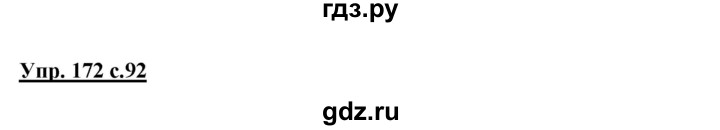 гдз.ру

Упр. 172 с.92

gdz.ru